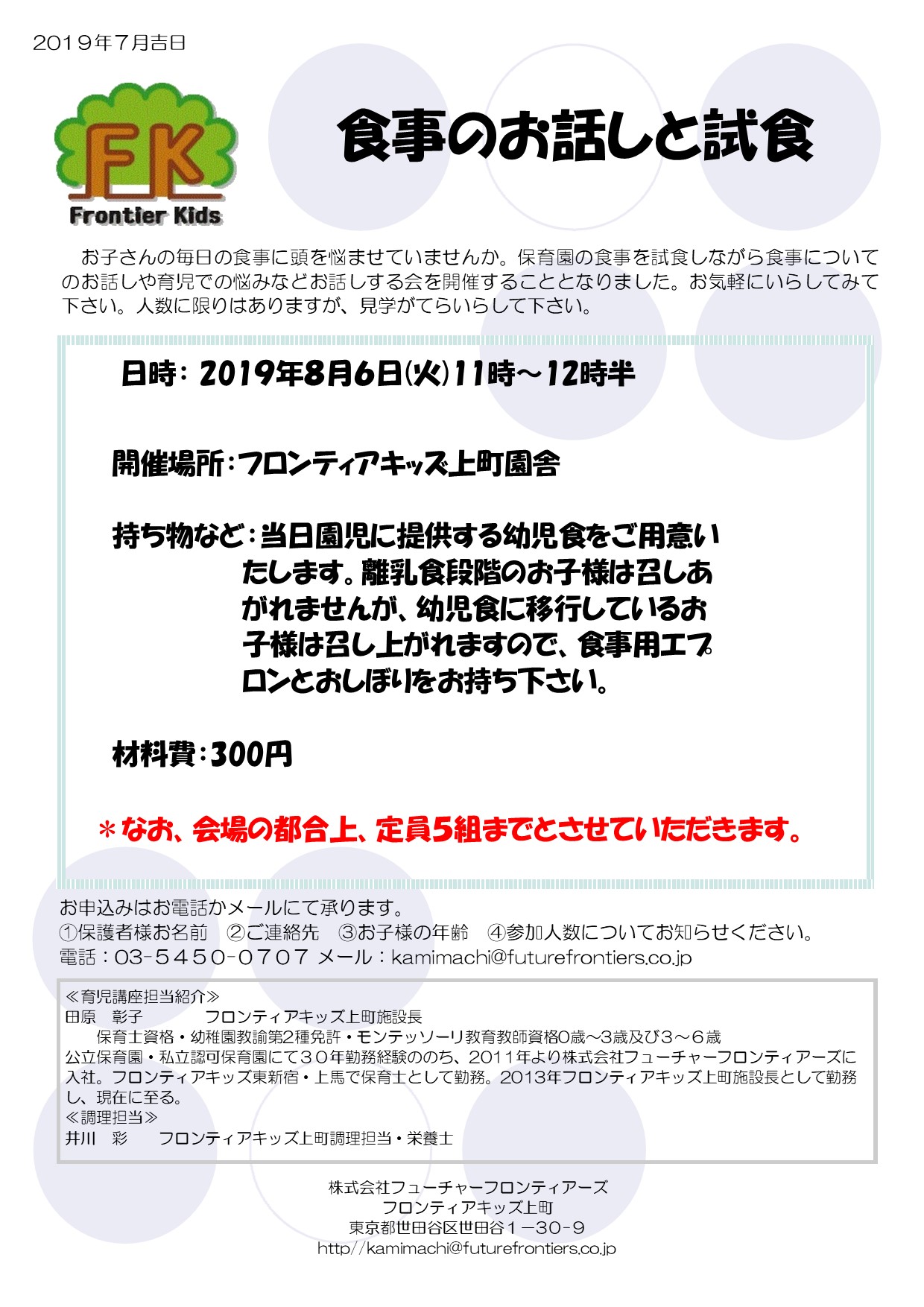 2019年7月吉日

FK
Frontier Kids

食事のお話しと試食

お子さんの毎日の食事に頭を悩ませていませんか。保育園の食事を試食しながら食事についてのお話しや育児での悩みなどお話しする会を開催することとなりました。お気軽にいらしてみて下さい。人数に限りはありますが、見学がてらいらして下さい。

日時：2019年8月6日(火)11時～12時半

開催場所：フロンティアキッズ上町園舎

持ち物など：当日園児に提供する幼児食をご用意いたします。離乳食段階のお子様は召しあがれませんが、幼児食に移行しているお子様は召し上がれますので、食事用エプロンとおしぼりをお持ち下さい。

材料費：300円

＊なお、会場の都合上、定員5組までとさせていただきます。

お申込みはお電話かメールにて承ります。
①保護者様お名前　②ご連絡先　③お子様の年齢　④参加人数についてお知らせください。
電話：03-5450-0707 メール：kamimachi@futurefrontiers.co.jp

≪育児講座担当紹介≫
田原　彰子　　　フロンティアキッズ上町施設長
保育士資格・幼稚園教諭第2種免許・モンテッソーリ教育教師資格0歳～3歳及び3～6歳
公立保育園・私立認可保育園にて30年勤務経験ののち、2011年より株式会社フューチャーフロンティアーズに入社。フロンティアキッズ東新宿・上馬で保育士として勤務。2013年フロンティアキッズ上町施設長として勤務し、現在に至る。
≪調理担当≫
井川　彩　　フロンティアキッズ上町調理担当・栄養士

株式会社フューチャーフロンティアーズ
フロンティアキッズ上町
東京都世田谷区世田谷1－30-9
http//kamimachi@futurefrontiers.co.jp